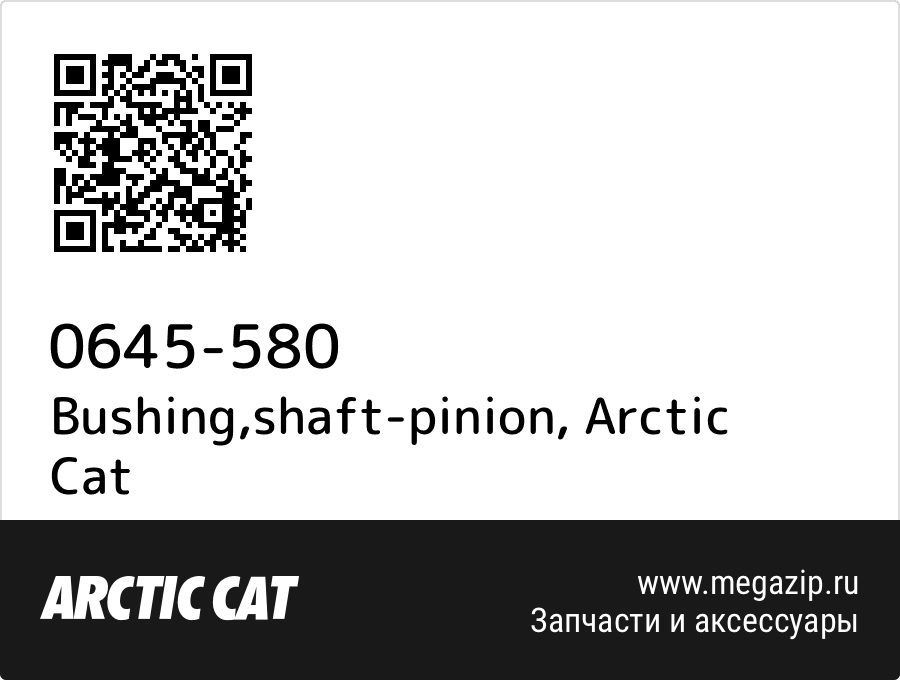 0645-580
Bushing,shaft-pinion, Arctic Cat

ARCTIC CAT

www.megazip.ru
Запчасти и аксессуары